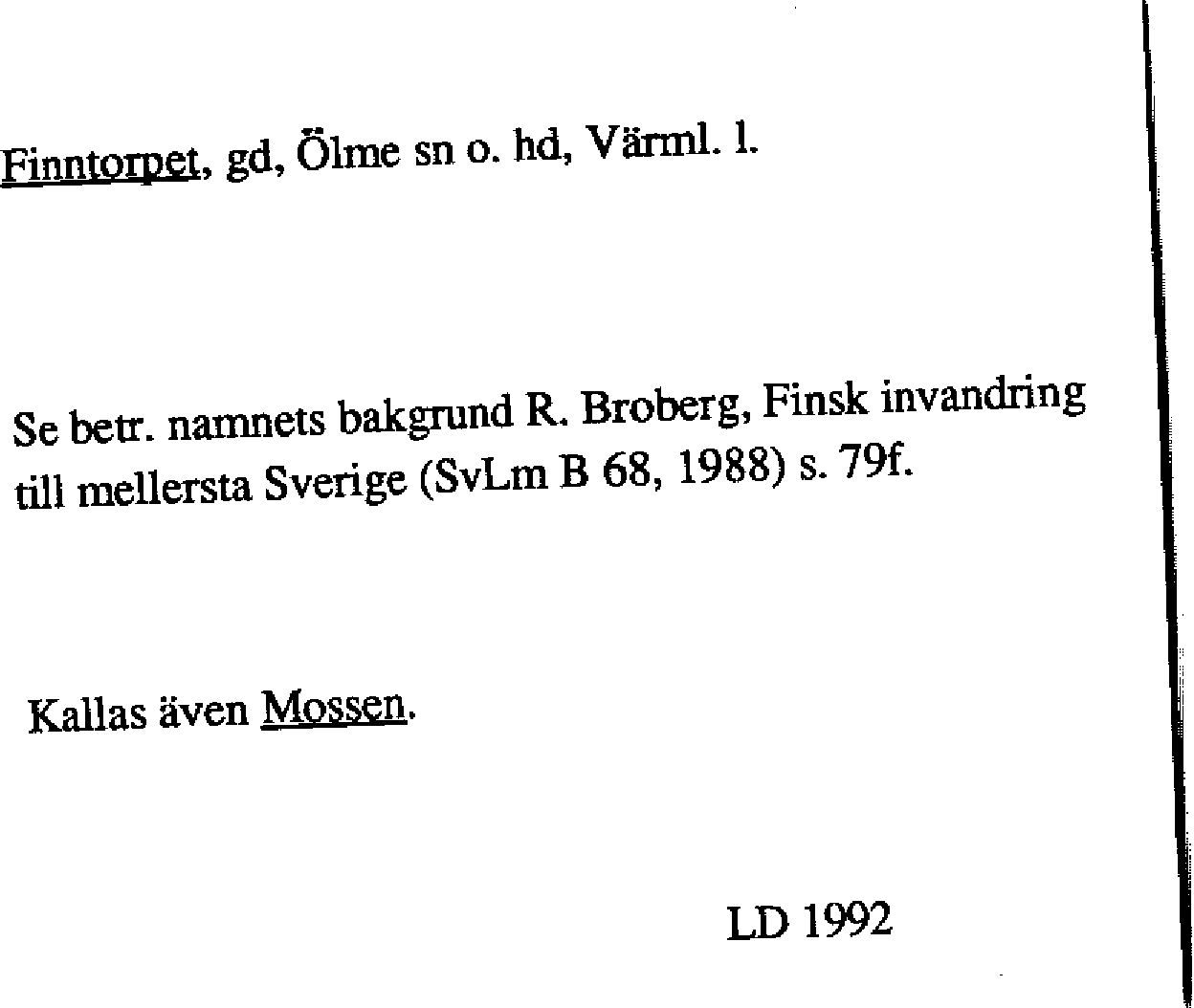 Finntorpet, gd, Ölme sn o. hd, Värml. l.

Se betr. namnets bakgrund R. Broberg, Finsk invandring till mellersta Sverige (SvLm B 68, 1988) s. 79f.

Kallas även Mossen.

LD 1992